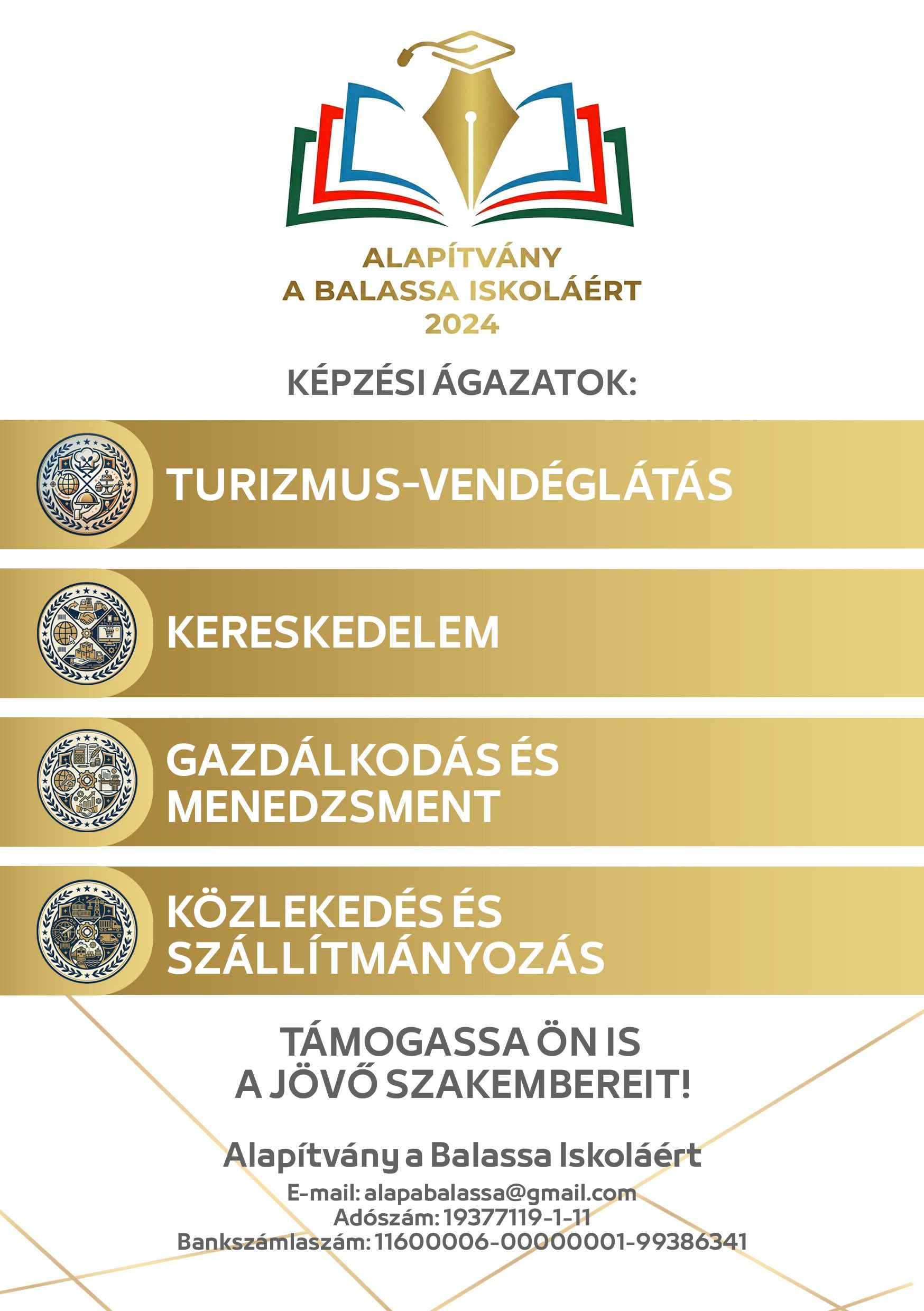 ALAPÍTVÁNY
A BALASSA ISKOLÁÉRT
2024

KÉPZÉSI ÁGAZATOK:

TURIZMUS-VENDÉGLÁTÁS

KERESKEDELEM

GAZDÁLKODÁS ÉS
MENEDZSMENT

KÖZLEKEDÉS ÉS
SZÁLLÍTMÁNYOZÁS

TÁMOGASSA ÖN IS
A JÖVŐ SZAKEMBEREIT!

Alapítvány a Balassa Iskoláért
E-mail: alapabalassa@gmail.com
Adószám: 19377119-1-11
Bankszámlaszám: 11600006-00000001-99386341